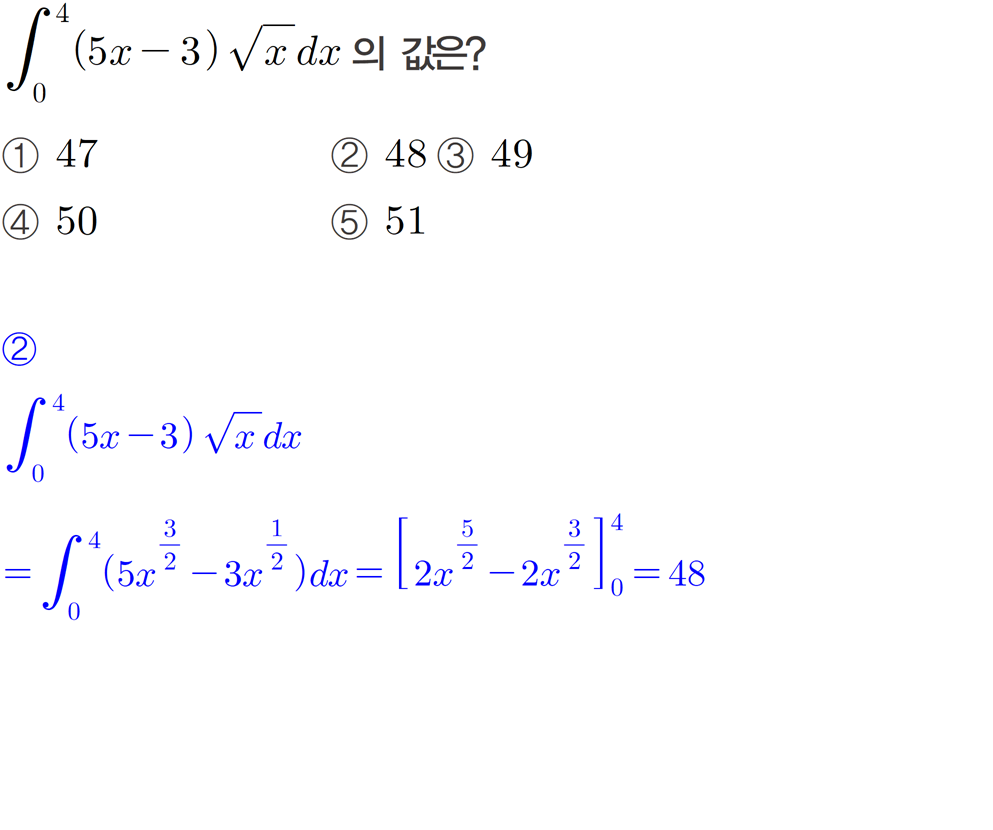 $\int_{0}^{4}(5x-3)\sqrt{x}\,dx$ 의 값은?

① 47 ② 48 ③ 49

④ 50 ⑤ 51

②

$\int_{0}^{4}(5x-3)\sqrt{x}\,dx$

$=\int_{0}^{4}(5x^{\frac{3}{2}}-3x^{\frac{1}{2}})dx=\left[2x^{\frac{5}{2}}-2x^{\frac{3}{2}}\right]_{0}^{4}=48$